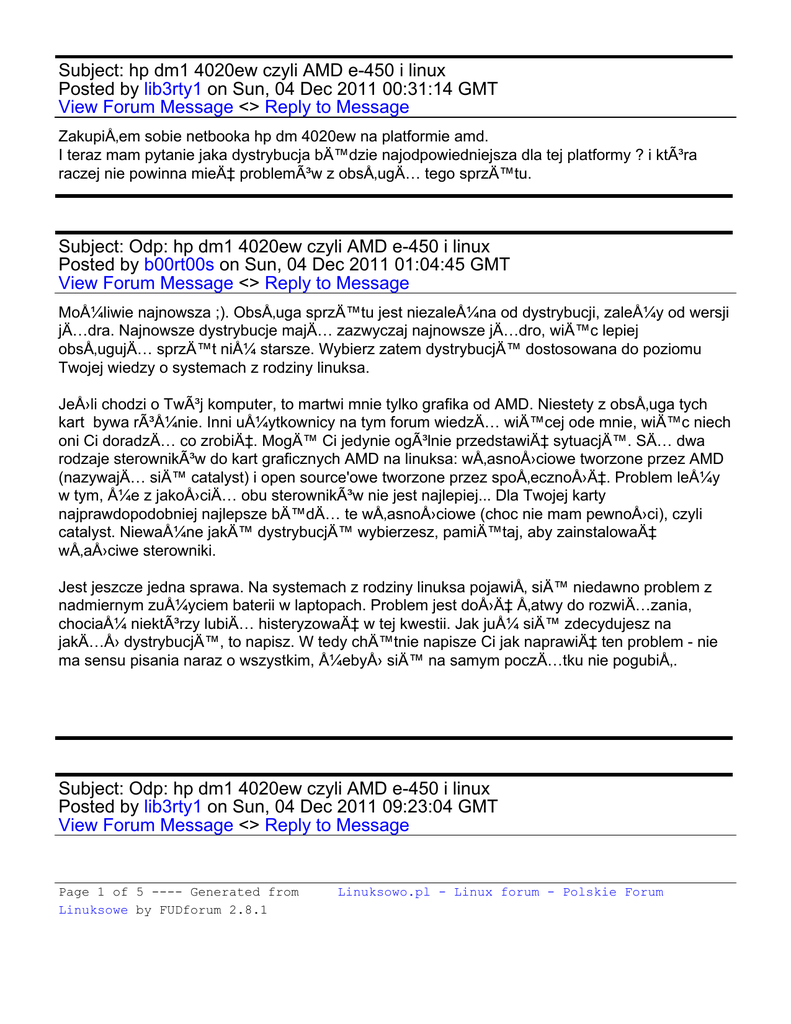 Subject: hp dm1 4020ew czyli AMD e-450 i linux
Posted by lib3rty1 on Sun, 04 Dec 2011 00:31:14 GMT
View Forum Message <> Reply to Message

ZakupiÅ‚em sobie netbooka hp dm 4020ew na platformie amd.
I teraz mam pytanie jaka dystrybucja bÄ™dzie najodpowiedniejsza dla tej platformy ? i ktÃ³ra raczej nie powinna mieÄ‡ problemÃ³w z obsÅ‚ugÄ… tego sprzÄ™tu.

Subject: Odp: hp dm1 4020ew czyli AMD e-450 i linux
Posted by b00rt00s on Sun, 04 Dec 2011 01:04:45 GMT
View Forum Message <> Reply to Message

MoÅ¼liwie najnowsza ;). ObsÅ‚uga sprzÄ™tu jest niezaleÅ¼na od dystrybucji, zaleÅ¼y od wersji jÄ…dra. Najnowsze dystrybucje majÄ… zazwyczaj najnowsze jÄ…dro, wiÄ™c lepiej obsÅ‚ugujÄ… sprzÄ™t niÅ¼ starsze. Wybierz zatem dystrybucjÄ™ dostosowana do poziomu Twojej wiedzy o systemach z rodziny linuksa.

JeÅ›li chodzi o TwÃ³j komputer, to martwi mnie tylko grafika od AMD. Niestety z obsÅ‚uga tych kart bywa rÃ³Å¼nie. Inni uÅ¼ytkownicy na tym forum wiedzÄ… wiÄ™cej ode mnie, wiÄ™c niech oni Ci doradzÄ… co zrobiÄ‡. MogÄ™ Ci jedynie ogÃ³lnie przedstawiÄ‡ sytuacjÄ™. SÄ… dwa rodzaje sterownikÃ³w do kart graficznych AMD na linuksa: wÅ‚asnoÅ›ciowe tworzone przez AMD (nazywajÄ… siÄ™ catalyst) i open source'owe tworzone przez spoÅ‚ecznoÅ›Ä‡. Problem leÅ¼y w tym, Å¼e z jakoÅ›ciÄ… obu sterownikÃ³w nie jest najlepiej... Dla Twojej karty najprawdopodobniej najlepsze bÄ™dÄ… te wÅ‚asnoÅ›ciowe (choc nie mam pewnoÅ›ci), czyli catalyst. NiewaÅ¼ne jakÄ™ dystrybucjÄ™ wybierzesz, pamiÄ™taj, aby zainstalowaÄ‡ wÅ‚aÅ›ciwe sterowniki.

Jest jeszcze jedna sprawa. Na systemach z rodziny linuksa pojawiÅ‚ siÄ™ niedawno problem z nadmiernym zuÅ¼yciem baterii w laptopach. Problem jest doÅ›Ä‡ Å‚atwy do rozwiÄ…zania, chociaÅ¼ niektÃ³rzy lubiÄ… histeryzowaÄ‡ w tej kwestii. Jak juÅ¼ siÄ™ zdecydujesz na jakÄ…Å› dystrybucjÄ™, to napisz. W tedy chÄ™tnie napisze Ci jak naprawiÄ‡ ten problem - nie ma sensu pisania naraz o wszystkim, Å¼ebyÅ› siÄ™ na samym poczÄ…tku nie pogubiÅ‚.

Subject: Odp: hp dm1 4020ew czyli AMD e-450 i linux
Posted by lib3rty1 on Sun, 04 Dec 2011 09:23:04 GMT
View Forum Message <> Reply to Message

Page 1 of 5 ---- Generated from Linuksowo.pl - Linux forum - Polskie Forum Linuksowe by FUDforum 2.8.1